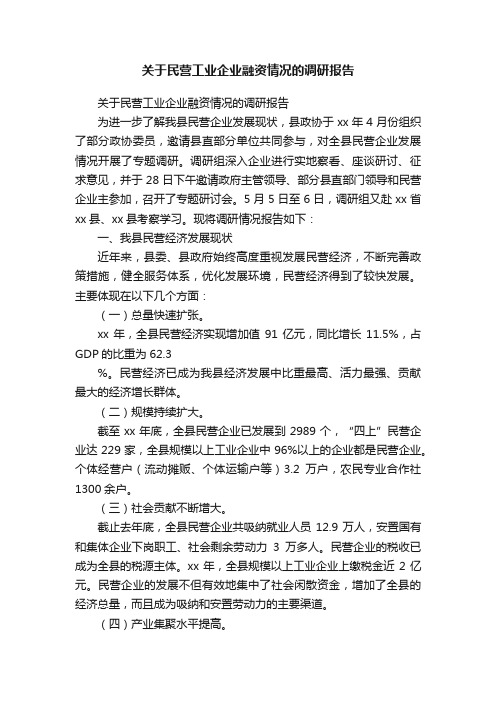 关于民营工业企业融资情况的调研报告

关于民营工业企业融资情况的调研报告

为进一步了解我县民营企业发展现状，县政协于 xx 年 4 月份组织了部分政协委员，邀请县直部分单位共同参与，对全县民营企业发展情况开展了专题调研。调研组深入企业进行实地察看、座谈研讨、征求意见，并于 28 日下午邀请政府主管领导、部分县直部门领导和民营企业主参加，召开了专题研讨会。5 月 5 日至 6 日，调研组又赴 xx 省 xx 县、xx 县考察学习。现将调研情况报告如下：

一、我县民营经济发展现状

近年来，县委、县政府始终高度重视发展民营经济，不断完善政策措施，健全服务体系，优化发展环境，民营经济得到了较快发展。主要体现在以下几个方面：

（一）总量快速扩张。

xx 年，全县民营经济实现增加值 91 亿元，同比增长 11.5%，占 GDP 的比重为 62.3

%。民营经济已成为我县经济发展中比重最高、活力最强、贡献最大的经济增长群体。

（二）规模持续扩大。

截至 xx 年底，全县民营企业已发展到 2989 个，“四上”民营企业达 229 家，全县规模以上工业企业中 96%以上的企业都是民营企业。个体经营户（流动摊贩、个体运输户等）3.2 万户，农民专业合作社 1300 余户。

（三）社会贡献不断增大。

截止去年底，全县民营企业共吸纳就业人员 12.9 万人，安置国有和集体企业下岗职工、社会剩余劳动力 3 万多人。民营企业的税收已成为全县的税源主体。xx 年，全县规模以上工业企业上缴税金近 2 亿元。民营企业的发展不但有效地集中了社会闲散资金，增加了全县的经济总量，而且成为吸纳和安置劳动力的主要渠道。

（四）产业集聚水平提高。